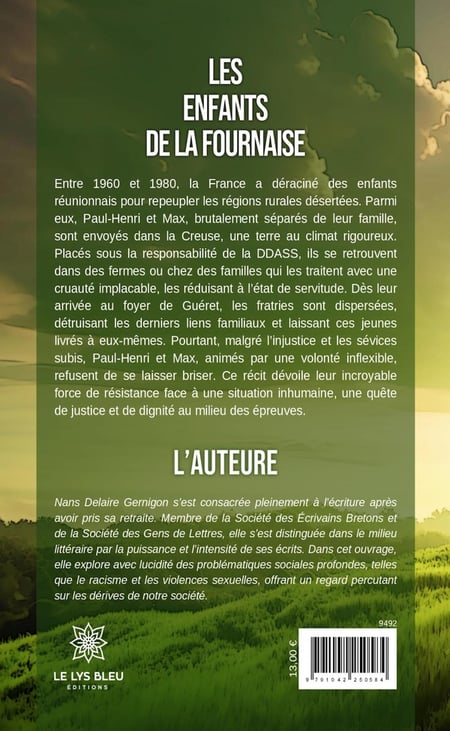 LES ENFANTS DE LA FOURNAISE

Entre 1960 et 1980, la France a déraciné des enfants réunionnais pour repeupler les régions rurales désertées. Parmi eux, Paul-Henri et Max, brutalement séparés de leur famille, sont envoyés dans la Creuse, une terre au climat rigoureux. Placés sous la responsabilité de la DDASS, ils se retrouvent dans des fermes ou chez des familles qui les traitent avec une cruauté implacable, les réduisant à l'état de servitude. Dès leur arrivée au foyer de Guéret, les fratries sont dispersées, détruisant les derniers liens familiaux et laissant ces jeunes livrés à eux-mêmes. Pourtant, malgré l'injustice et les sévices subis, Paul-Henri et Max, animés par une volonté inflexible, refusent de se laisser briser. Ce récit dévoile leur incroyable force de résistance face à une situation inhumaine, une quête de justice et de dignité au milieu des épreuves.

L'AUTEURE

Nans Delaire Gernigon s'est consacrée pleinement à l'écriture après avoir pris sa retraite. Membre de la Société des Écrivains Bretons et de la Société des Gens de Lettres, elle s'est distinguée dans le milieu littéraire par la puissance et l'intensité de ses écrits. Dans cet ouvrage, elle explore avec lucidité des problématiques sociales profondes, telles que le racisme et les violences sexuelles, offrant un regard percutant sur les dérives de notre société.

LE LYS BLEU
ÉDITIONS

9492

13,00 €

9 791042 250584